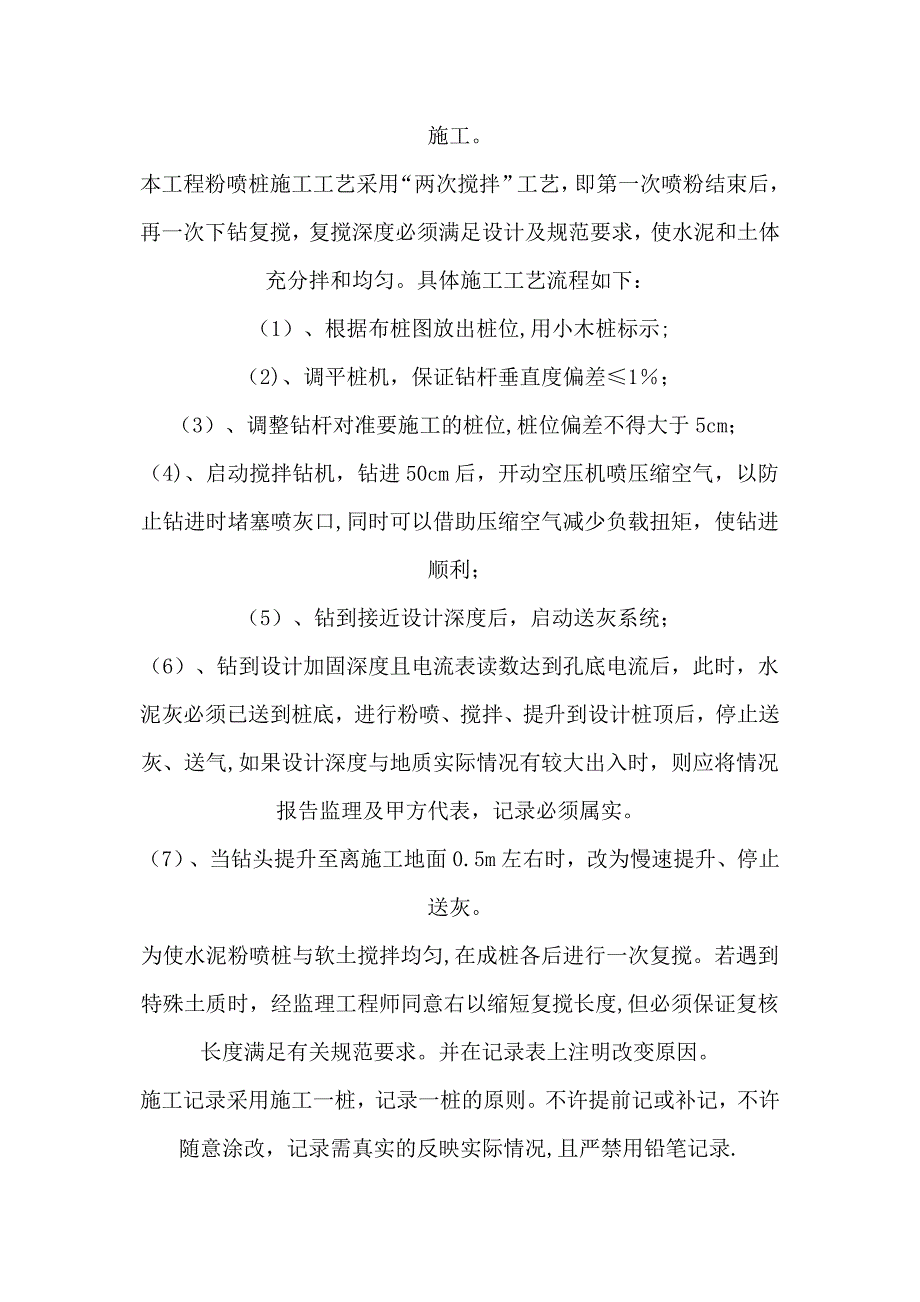 施工。

本工程粉喷桩施工工艺采用“两次搅拌”工艺，即第一次喷粉结束后，再一次下钻复搅，复搅深度必须满足设计及规范要求，使水泥和土体充分拌和均匀。具体施工工艺流程如下：

（1）、根据布桩图放出桩位,用小木桩标示;

(2)、调平桩机，保证钻杆垂直度偏差≤1%；

（3）、调整钻杆对准要施工的桩位,桩位偏差不得大于5cm；

(4)、启动搅拌钻机，钻进50cm后，开动空压机喷压缩空气，以防止钻进时堵塞喷灰口,同时可以借助压缩空气减少负载扭矩，使钻进顺利；

（5）、钻到接近设计深度后，启动送灰系统；

（6）、钻到设计加固深度且电流表读数达到孔底电流后，此时，水泥灰必须已送到桩底，进行粉喷、搅拌、提升到设计桩顶后，停止送灰、送气,如果设计深度与地质实际情况有较大出入时，则应将情况报告监理及甲方代表，记录必须属实。

(7)、当钻头提升至离施工地面0.5m左右时，改为慢速提升、停止送灰。

为使水泥粉喷桩与软土搅拌均匀,在成桩各后进行一次复搅。若遇到特殊土质时，经监理工程师同意右以缩短复搅长度,但必须保证复核长度满足有关规范要求。并在记录表上注明改变原因。

施工记录采用施工一桩，记录一桩的原则。不许提前记或补记，不许随意涂改，记录需真实的反映实际情况,且严禁用铅笔记录.